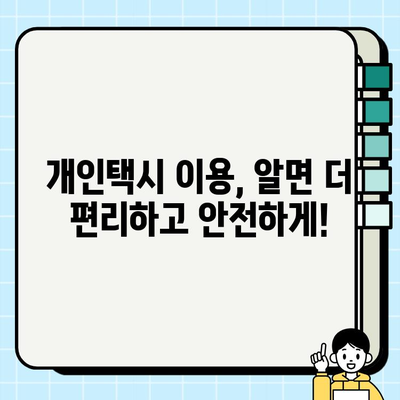 개인택시 이용, 알면 더
편리하고 안전하게!